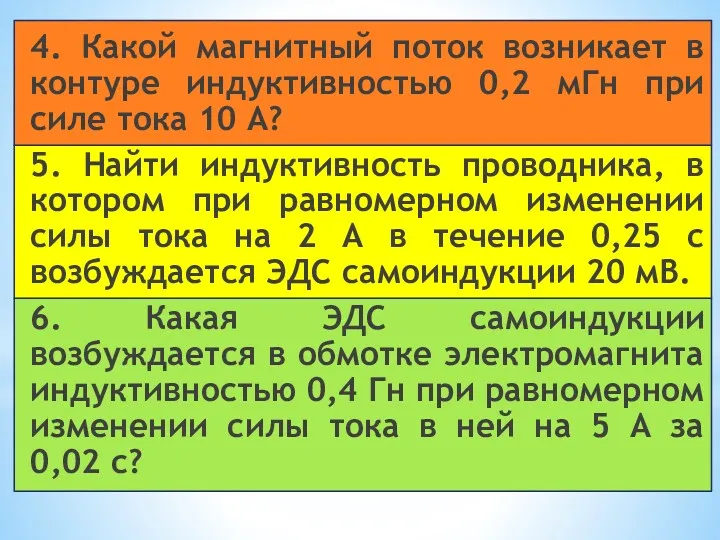 4. Какой магнитный поток возникает в контуре индуктивностью 0,2 мГн при силе тока 10 А?

5. Найти индуктивность проводника, в котором при равномерном изменении силы тока на 2 А в течение 0,25 с возбуждается ЭДС самоиндукции 20 мВ.

6. Какая ЭДС самоиндукции возбуждается в обмотке электромагнита индуктивностью 0,4 Гн при равномерном изменении силы тока в ней на 5 А за 0,02 с?